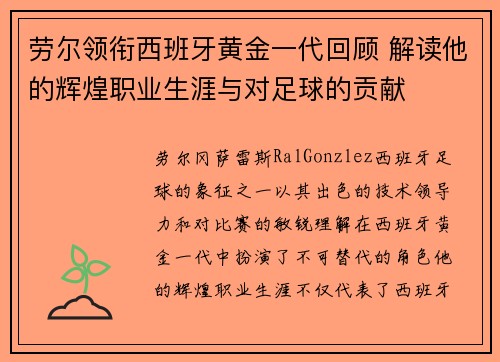 劳尔领衔西班牙黄金一代回顾 解读他的辉煌职业生涯与对足球的贡献

劳尔冈萨雷斯RalGonzlez西班牙足球的象征之一以其出色的技术领导力和对比赛的敏锐理解在西班牙黄金一代中扮演了不可替代的角色他的辉煌职业生涯不仅代表了西班牙